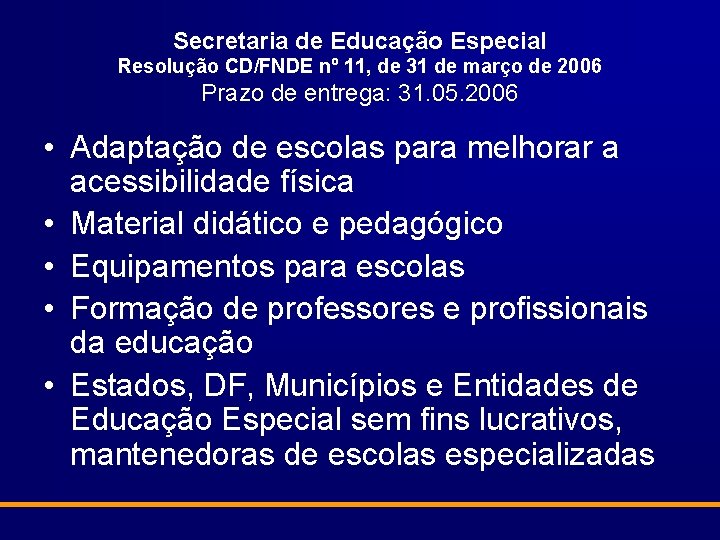 Secretaria de Educação Especial
Resolução CD/FNDE nº 11, de 31 de março de 2006
Prazo de entrega: 31.05.2006

• Adaptação de escolas para melhorar a acessibilidade física
• Material didático e pedagógico
• Equipamentos para escolas
• Formação de professores e profissionais da educação
• Estados, DF, Municípios e Entidades de Educação Especial sem fins lucrativos, mantenedoras de escolas especializadas